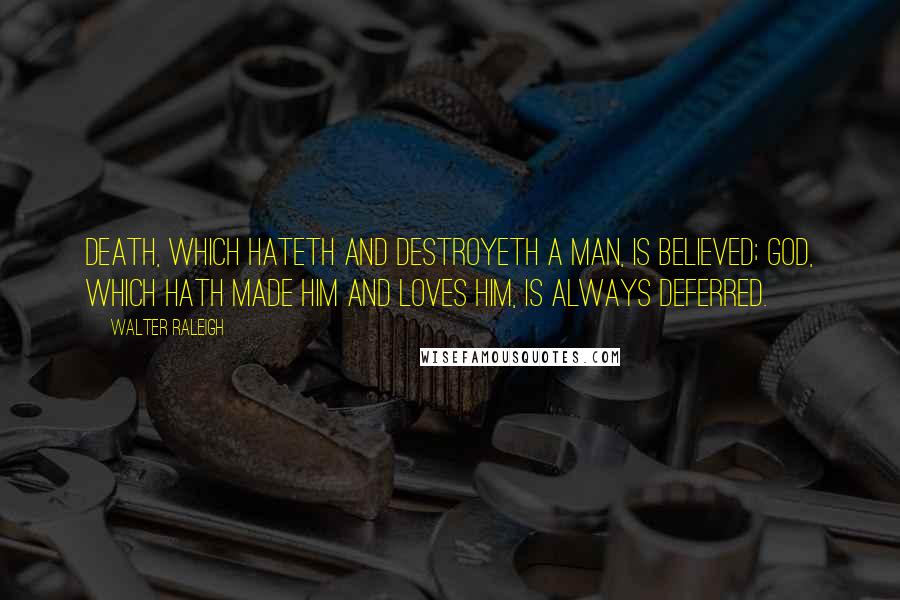 DEATH, WHICH HATETH AND DESTROYETH A MAN, IS BELIEVED; GOD, WHICH HATH MADE HIM AND LOVES HIM, IS ALWAYS DEFERRED.

WALTER RALEIGH

WISEFAMOUSQUOTES.COM